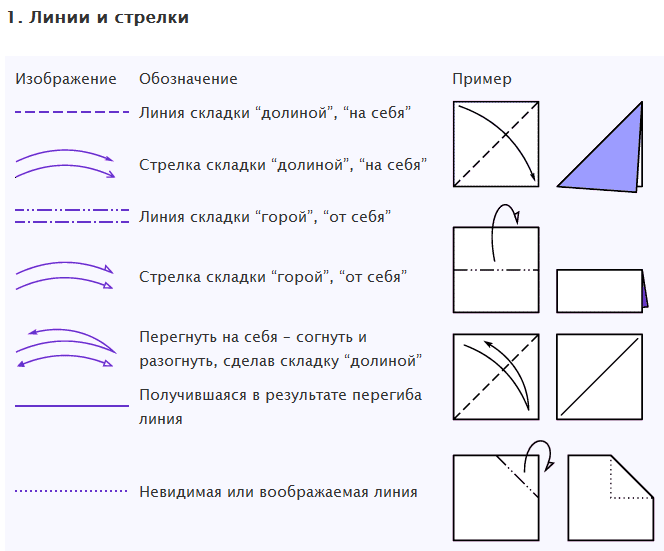 1. Линии и стрелки

| Изображение | Обозначение | Пример |
|---|---|---|
| | Линия складки “долиной”, “на себя” | |
| | Стрелка складки “долиной”, “на себя” | |
| | Линия складки “горой”, “от себя” | |
| | Стрелка складки “горой”, “от себя” | |
| | Перегнуть на себя – согнуть и разогнуть, сделав складку “долиной” | |
| | Получившаяся в результате перегиба линия | |
| | Невидимая или воображаемая линия | |